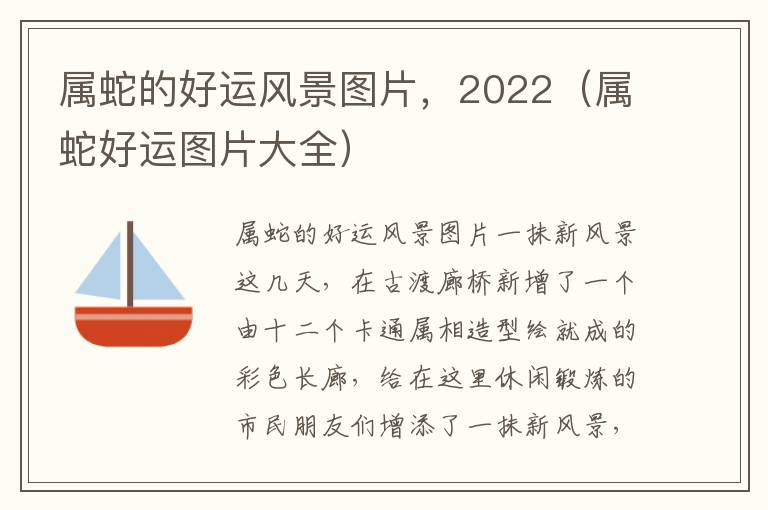 属蛇的好运风景图片，2022（属蛇好运图片大全）

属蛇的好运风景图片一抹新风景这几天，在古渡廊桥新增了一个由十二个卡通属相造型绘就成的彩色长廊，给在这里休闲锻炼的市民朋友们增添了一抹新风景，